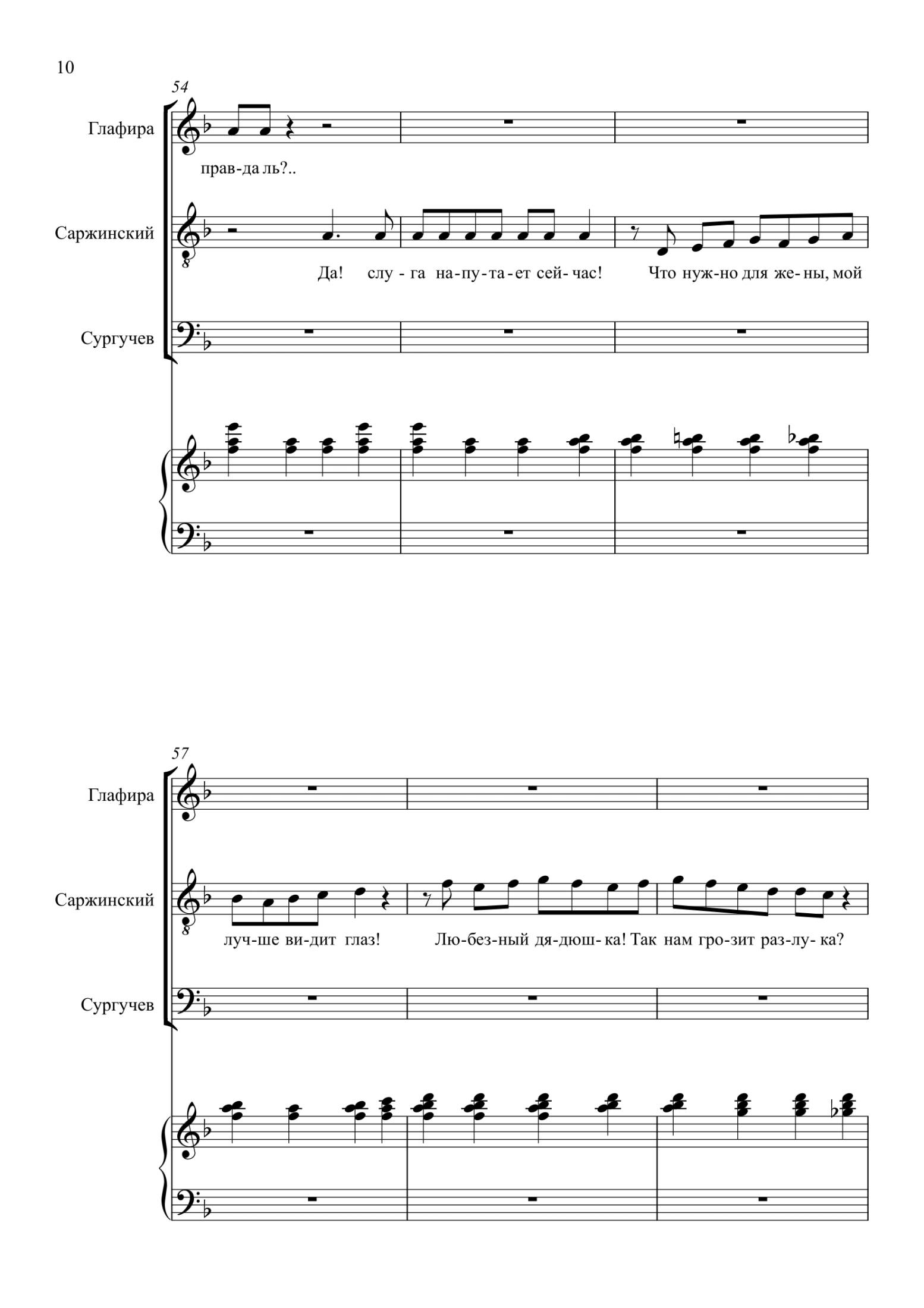 10

54

Глафира

прав-да ль?..

Саржинский

Да! слу - га на-пу-та-ет сей-час! Что нуж-но для же-ны, мой

Сургучев

57

Глафира

Саржинский

луч-ше ви-дит глаз! Лю-без-ный дя-дюш-ка! Так нам гро-зит раз-лу-ка?

Сургучев